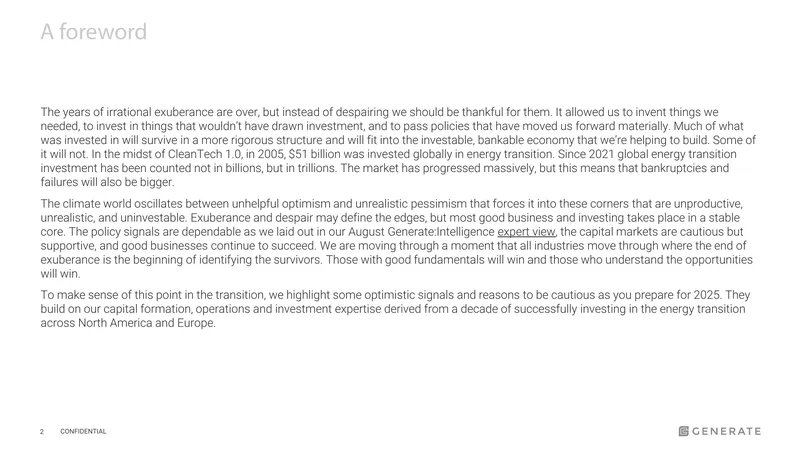 A foreword

The years of irrational exuberance are over, but instead of despairing we should be thankful for them. It allowed us to invent things we needed, to invest in things that wouldn't have drawn investment, and to pass policies that have moved us forward materially. Much of what was invested in will survive in a more rigorous structure and will fit into the investable, bankable economy that we're helping to build. Some of it will not. In the midst of CleanTech 1.0, in 2005, $51 billion was invested globally in energy transition. Since 2021 global energy transition investment has been counted not in billions, but in trillions. The market has progressed massively, but this means that bankruptcies and failures will also be bigger.

The climate world oscillates between unhelpful optimism and unrealistic pessimism that forces it into these corners that are unproductive, unrealistic, and uninvestable. Exuberance and despair may define the edges, but most good business and investing takes place in a stable core. The policy signals are dependable as we laid out in our August Generate:Intelligence expert view, the capital markets are cautious but supportive, and good businesses continue to succeed. We are moving through a moment that all industries move through where the end of exuberance is the beginning of identifying the survivors. Those with good fundamentals will win and those who understand the opportunities will win.

To make sense of this point in the transition, we highlight some optimistic signals and reasons to be cautious as you prepare for 2025. They build on our capital formation, operations and investment expertise derived from a decade of successfully investing in the energy transition across North America and Europe.

2 CONFIDENTIAL

GENERATE